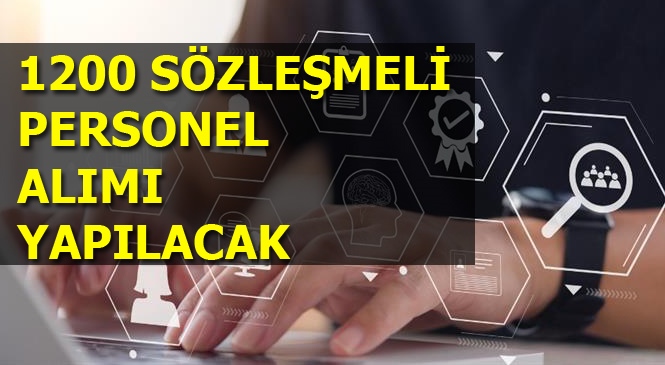 1200 SÖZLEŞMELİ PERSONEL ALIMI YAPILACAK